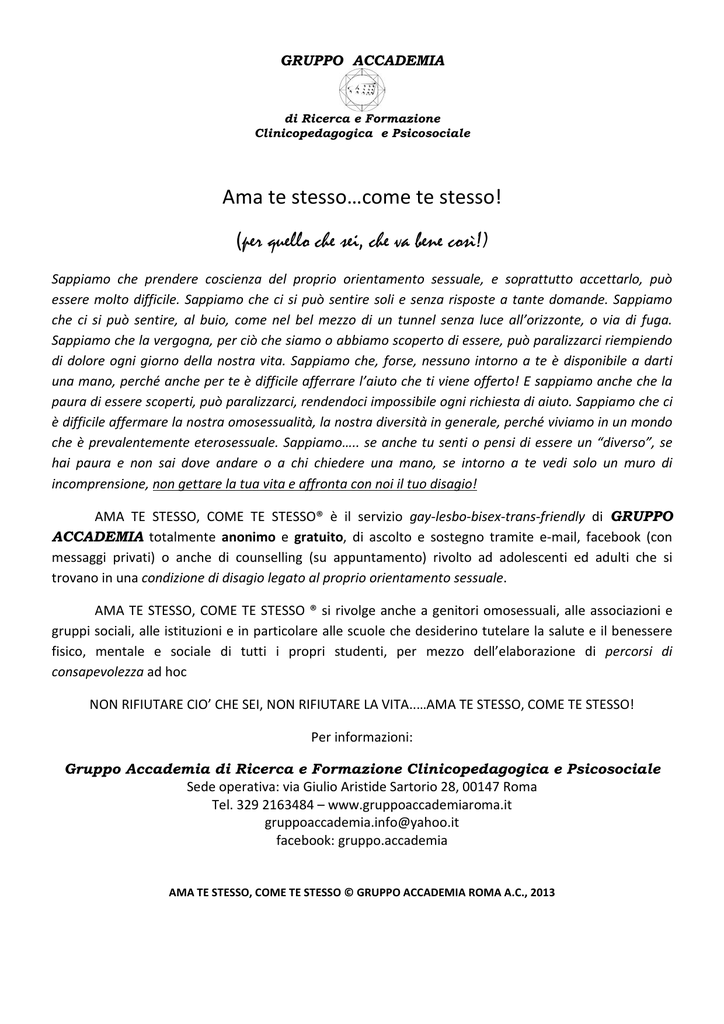 GRUPPO ACCADEMIA

di Ricerca e Formazione
Clinicopedagogica e Psicosociale

Ama te stesso…come te stesso!

(per quello che sei, che va bene così!)

Sappiamo che prendere coscienza del proprio orientamento sessuale, e soprattutto accettarlo, può essere molto difficile. Sappiamo che ci si può sentire soli e senza risposte a tante domande. Sappiamo che ci si può sentire, al buio, come nel bel mezzo di un tunnel senza luce all'orizzonte, o via di fuga. Sappiamo che la vergogna, per ciò che siamo o abbiamo scoperto di essere, può paralizzarci riempiendo di dolore ogni giorno della nostra vita. Sappiamo che, forse, nessuno intorno a te è disponibile a darti una mano, perché anche per te è difficile afferrare l'aiuto che ti viene offerto! E sappiamo anche che la paura di essere scoperti, può paralizzarci, rendendoci impossibile ogni richiesta di aiuto. Sappiamo che ci è difficile affermare la nostra omosessualità, la nostra diversità in generale, perché viviamo in un mondo che è prevalentemente eterosessuale. Sappiamo….. se anche tu senti o pensi di essere un "diverso", se hai paura e non sai dove andare o a chi chiedere una mano, se intorno a te vedi solo un muro di incomprensione, non gettare la tua vita e affronta con noi il tuo disagio!

AMA TE STESSO, COME TE STESSO® è il servizio gay-lesbo-bisex-trans-friendly di GRUPPO ACCADEMIA totalmente anonimo e gratuito, di ascolto e sostegno tramite e-mail, facebook (con messaggi privati) o anche di counselling (su appuntamento) rivolto ad adolescenti ed adulti che si trovano in una condizione di disagio legato al proprio orientamento sessuale.

AMA TE STESSO, COME TE STESSO ® si rivolge anche a genitori omosessuali, alle associazioni e gruppi sociali, alle istituzioni e in particolare alle scuole che desiderino tutelare la salute e il benessere fisico, mentale e sociale di tutti i propri studenti, per mezzo dell'elaborazione di percorsi di consapevolezza ad hoc

NON RIFIUTARE CIO' CHE SEI, NON RIFIUTARE LA VITA.….AMA TE STESSO, COME TE STESSO!

Per informazioni:

Gruppo Accademia di Ricerca e Formazione Clinicopedagogica e Psicosociale
Sede operativa: via Giulio Aristide Sartorio 28, 00147 Roma
Tel. 329 2163484 – www.gruppoaccademiaroma.it
gruppoaccademia.info@yahoo.it
facebook: gruppo.accademia

AMA TE STESSO, COME TE STESSO © GRUPPO ACCADEMIA ROMA A.C., 2013